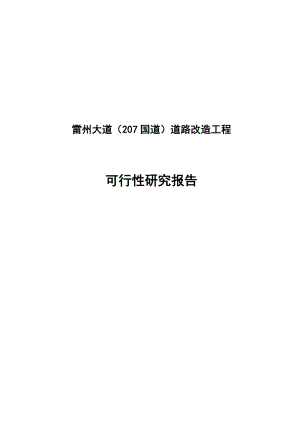 雷州大道（207 国道）道路改造工程

可行性研究报告